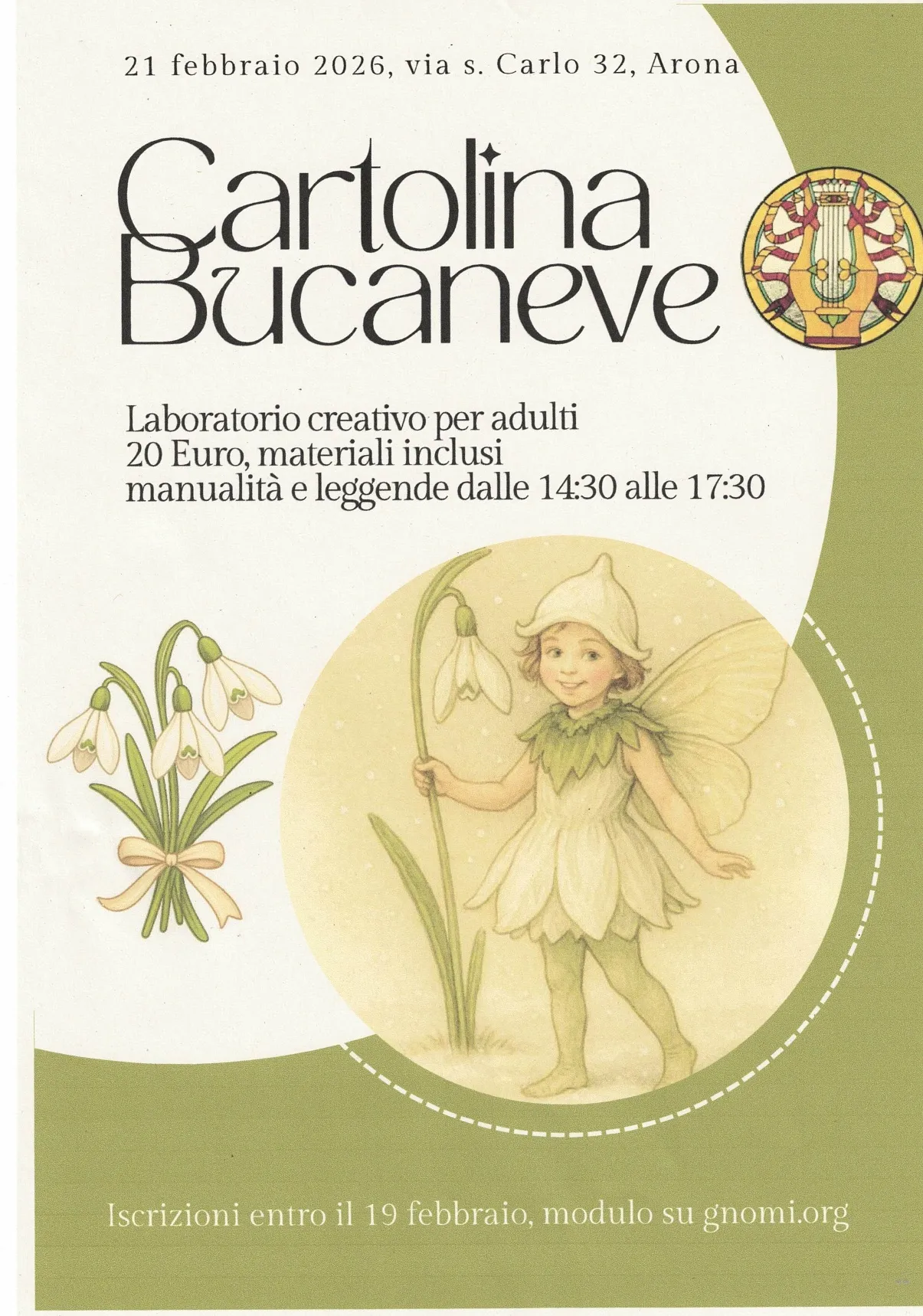 21 febbraio 2026, via s. Carlo 32, Arona

Cartolina
Bucaneve

Laboratorio creativo per adulti
20 Euro, materiali inclusi
manualità e leggende dalle 14:30 alle 17:30

Iscrizioni entro il 19 febbraio, modulo su gnomi.org